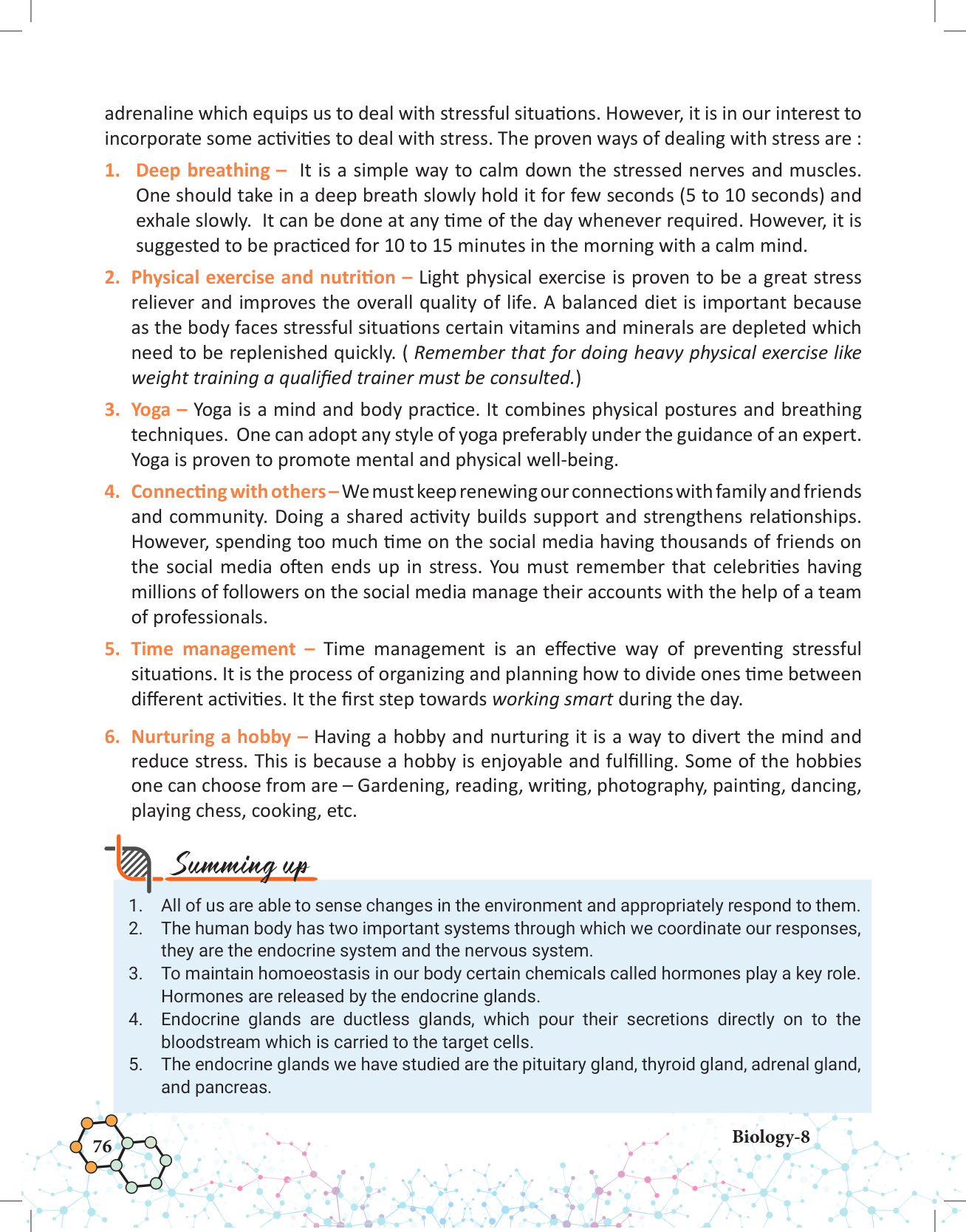 adrenaline which equips us to deal with stressful situations. However, it is in our interest to incorporate some activities to deal with stress. The proven ways of dealing with stress are :

1. Deep breathing – It is a simple way to calm down the stressed nerves and muscles. One should take in a deep breath slowly hold it for few seconds (5 to 10 seconds) and exhale slowly. It can be done at any time of the day whenever required. However, it is suggested to be practiced for 10 to 15 minutes in the morning with a calm mind.

2. Physical exercise and nutrition – Light physical exercise is proven to be a great stress reliever and improves the overall quality of life. A balanced diet is important because as the body faces stressful situations certain vitamins and minerals are depleted which need to be replenished quickly. ( Remember that for doing heavy physical exercise like weight training a qualified trainer must be consulted.)

3. Yoga – Yoga is a mind and body practice. It combines physical postures and breathing techniques. One can adopt any style of yoga preferably under the guidance of an expert. Yoga is proven to promote mental and physical well-being.

4. Connecting with others – We must keep renewing our connections with family and friends and community. Doing a shared activity builds support and strengthens relationships. However, spending too much time on the social media having thousands of friends on the social media often ends up in stress. You must remember that celebrities having millions of followers on the social media manage their accounts with the help of a team of professionals.

5. Time management – Time management is an effective way of preventing stressful situations. It is the process of organizing and planning how to divide ones time between different activities. It the first step towards working smart during the day.

6. Nurturing a hobby – Having a hobby and nurturing it is a way to divert the mind and reduce stress. This is because a hobby is enjoyable and fulfilling. Some of the hobbies one can choose from are – Gardening, reading, writing, photography, painting, dancing, playing chess, cooking, etc.

Summing up

1. All of us are able to sense changes in the environment and appropriately respond to them.
2. The human body has two important systems through which we coordinate our responses, they are the endocrine system and the nervous system.
3. To maintain homoeostasis in our body certain chemicals called hormones play a key role. Hormones are released by the endocrine glands.
4. Endocrine glands are ductless glands, which pour their secretions directly on to the bloodstream which is carried to the target cells.
5. The endocrine glands we have studied are the pituitary gland, thyroid gland, adrenal gland, and pancreas.

76

Biology-8